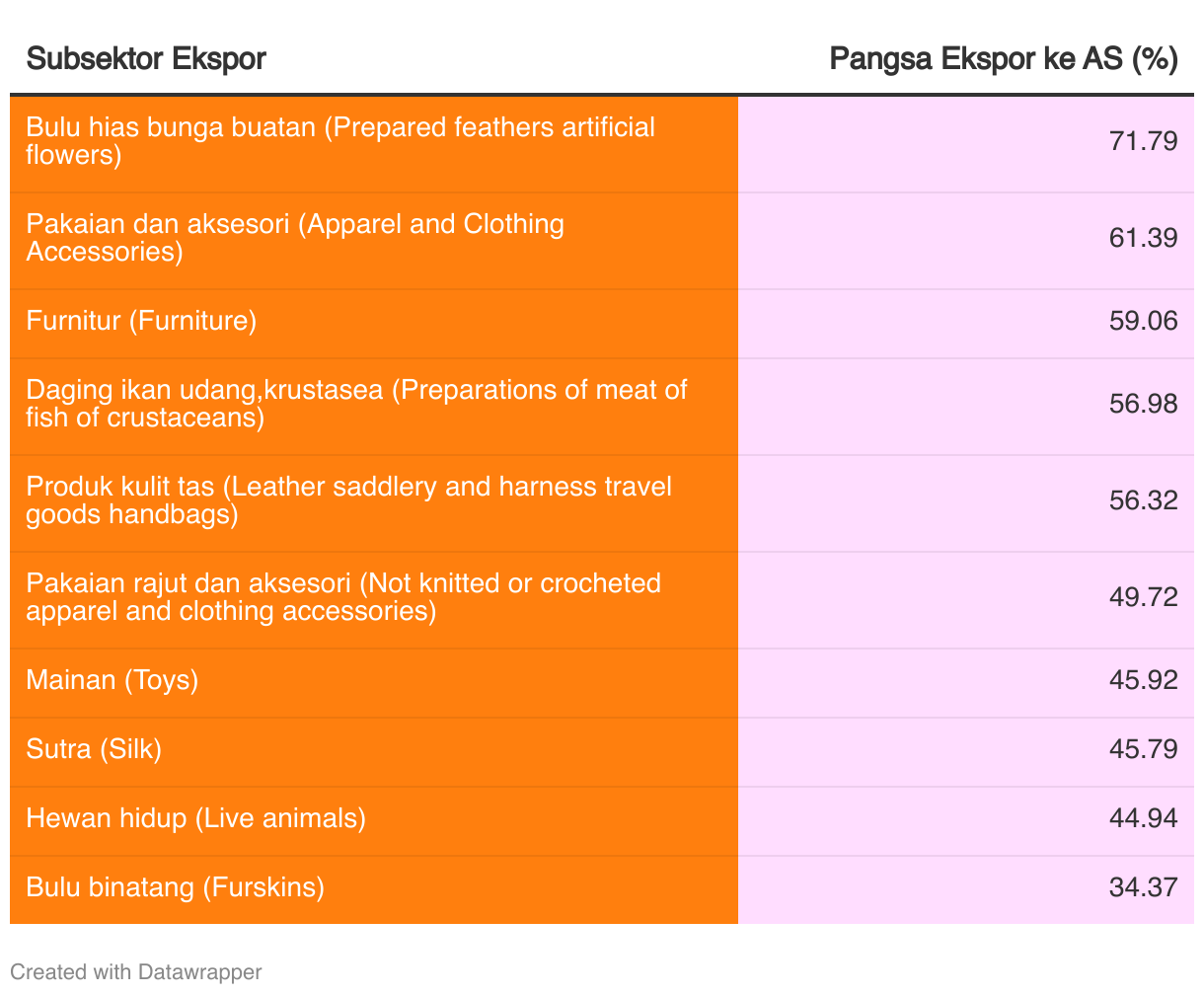 | Subsektor Ekspor | Pangsa Ekspor ke AS (%) |
|---|---|
| Bulu hias bunga buatan (Prepared feathers artificial flowers) | 71.79 |
| Pakaian dan aksesori (Apparel and Clothing Accessories) | 61.39 |
| Furnitur (Furniture) | 59.06 |
| Daging ikan udang,krustasea (Preparations of meat of fish of crustaceans) | 56.98 |
| Produk kulit tas (Leather saddlery and harness travel goods handbags) | 56.32 |
| Pakaian rajut dan aksesori (Not knitted or crocheted apparel and clothing accessories) | 49.72 |
| Mainan (Toys) | 45.92 |
| Sutra (Silk) | 45.79 |
| Hewan hidup (Live animals) | 44.94 |
| Bulu binatang (Furskins) | 34.37 |

Created with Datawrapper